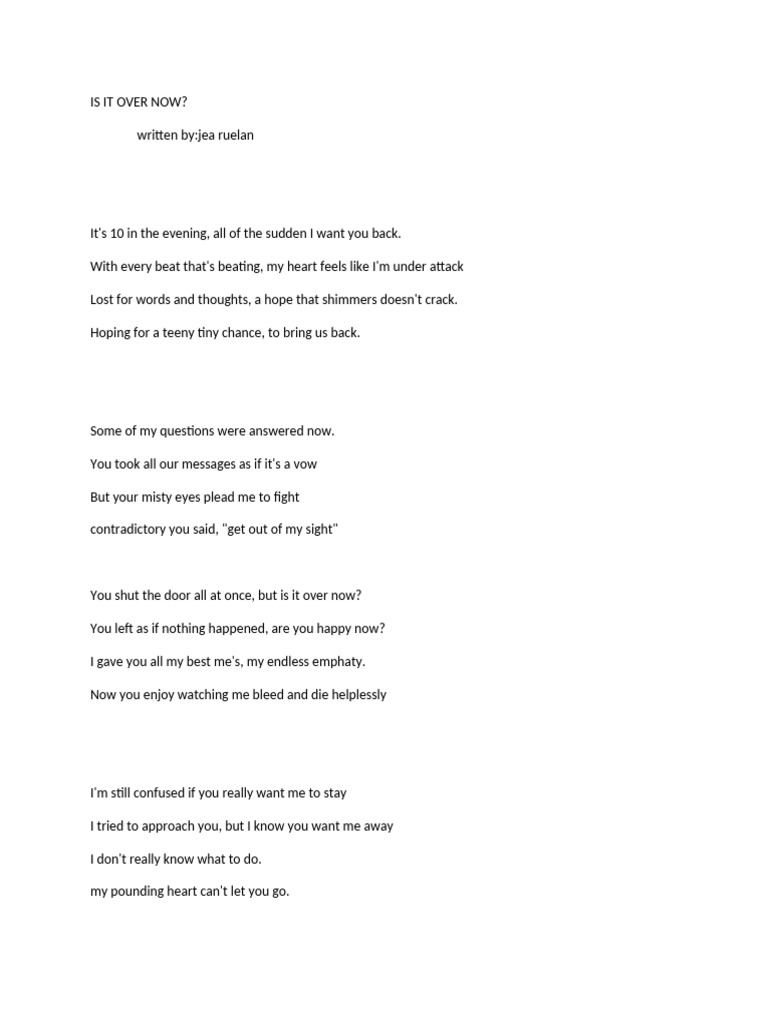 IS IT OVER NOW?

written by:jea ruelan

It's 10 in the evening, all of the sudden I want you back.

With every beat that's beating, my heart feels like I'm under attack

Lost for words and thoughts, a hope that shimmers doesn't crack.

Hoping for a teeny tiny chance, to bring us back.

Some of my questions were answered now.

You took all our messages as if it's a vow

But your misty eyes plead me to fight

contradictory you said, "get out of my sight"

You shut the door all at once, but is it over now?

You left as if nothing happened, are you happy now?

I gave you all my best me's, my endless emphaty.

Now you enjoy watching me bleed and die helplessly

I'm still confused if you really want me to stay

I tried to approach you, but I know you want me away

I don't really know what to do.

my pounding heart can't let you go.